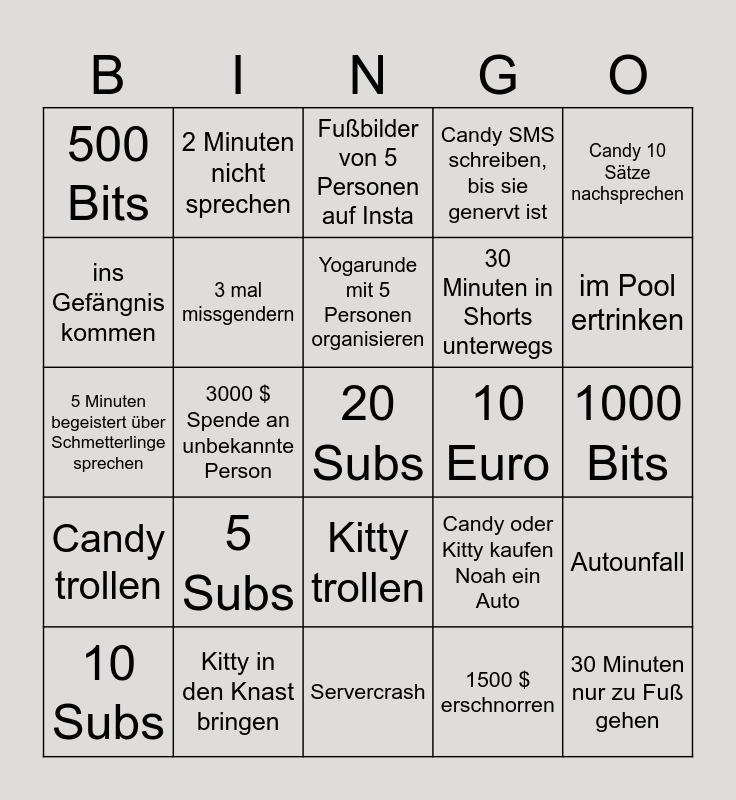 | B | I | N | G | O |
|---|---|---|---|---|
| 500 Bits | 2 Minuten nicht sprechen | Fußbilder von 5 Personen auf Insta | Candy SMS schreiben, bis sie genervt ist | Candy 10 Sätze nachsprechen |
| ins Gefängnis kommen | 3 mal missgendern | Yogarunde mit 5 Personen organisieren | 30 Minuten in Shorts unterwegs | im Pool ertrinken |
| 5 Minuten begeistert über Schmetterlinge sprechen | 3000 $ Spende an unbekannte Person | 20 Subs | 10 Euro | 1000 Bits |
| Candy trollen | 5 Subs | Kitty trollen | Candy oder Kitty kaufen Noah ein Auto | Autounfall |
| 10 Subs | Kitty in den Knast bringen | Servercrash | 1500 $ erschnorren | 30 Minuten nur zu Fuß gehen |